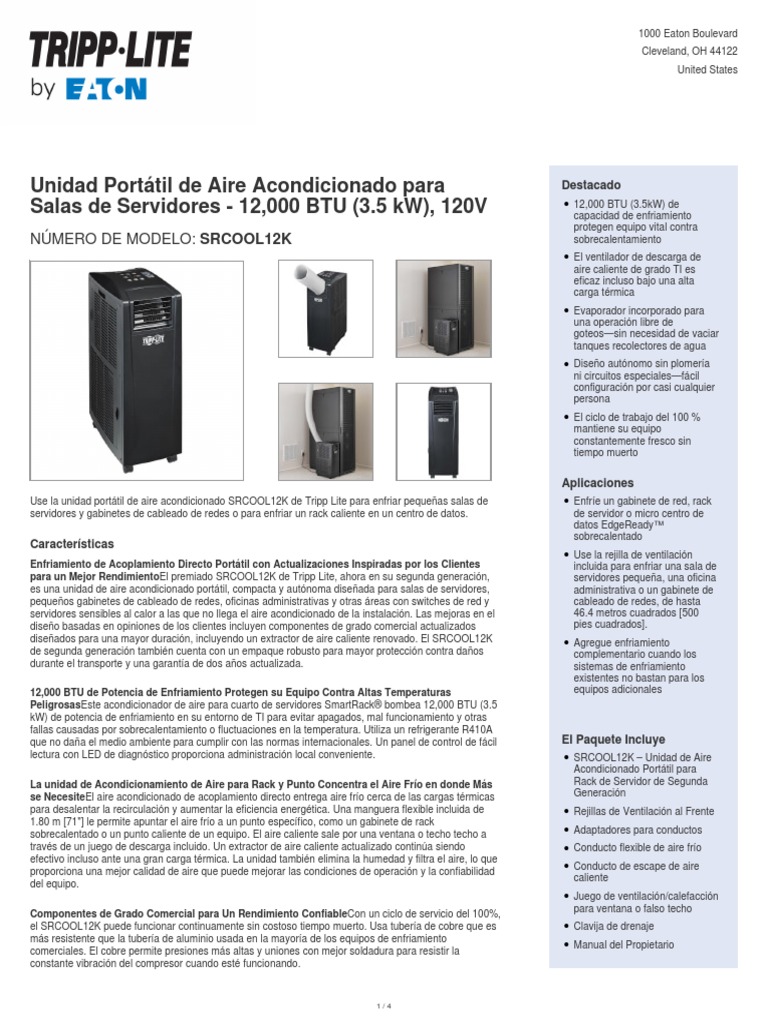 TRIPP·LITE
by EATON

1000 Eaton Boulevard
Cleveland, OH 44122
United States

Unidad Portátil de Aire Acondicionado para Salas de Servidores - 12,000 BTU (3.5 kW), 120V

NÚMERO DE MODELO: SRCOOL12K

Use la unidad portátil de aire acondicionado SRCOOL12K de Tripp Lite para enfriar pequeñas salas de servidores y gabinetes de cableado de redes o para enfriar un rack caliente en un centro de datos.

Características

Enfriamiento de Acoplamiento Directo Portátil con Actualizaciones Inspiradas por los Clientes para un Mejor RendimientoEl premiado SRCOOL12K de Tripp Lite, ahora en su segunda generación, es una unidad de aire acondicionado portátil, compacta y autónoma diseñada para salas de servidores, pequeños gabinetes de cableado de redes, oficinas administrativas y otras áreas con switches de red y servidores sensibles al calor a las que no llega el aire acondicionado de la instalación. Las mejoras en el diseño basadas en opiniones de los clientes incluyen componentes de grado comercial actualizados diseñados para una mayor duración, incluyendo un extractor de aire caliente renovado. El SRCOOL12K de segunda generación también cuenta con un empaque robusto para mayor protección contra daños durante el transporte y una garantía de dos años actualizada.

12,000 BTU de Potencia de Enfriamiento Protegen su Equipo Contra Altas Temperaturas PeligrosasEste acondicionador de aire para cuarto de servidores SmartRack® bombea 12,000 BTU (3.5 kW) de potencia de enfriamiento en su entorno de TI para evitar apagados, mal funcionamiento y otras fallas causadas por sobrecalentamiento o fluctuaciones en la temperatura. Utiliza un refrigerante R410A que no daña el medio ambiente para cumplir con las normas internacionales. Un panel de control de fácil lectura con LED de diagnóstico proporciona administración local conveniente.

La unidad de Acondicionamiento de Aire para Rack y Punto Concentra el Aire Frío en donde Más se NecesiteEl aire acondicionado de acoplamiento directo entrega aire frío cerca de las cargas térmicas para desalentar la recirculación y aumentar la eficiencia energética. Una manguera flexible incluida de 1.80 m [71"] le permite apuntar el aire frío a un punto específico, como un gabinete de rack sobrecalentado o un punto caliente de un equipo. El aire caliente sale por una ventana o techo techo a través de un juego de descarga incluido. Un extractor de aire caliente actualizado continúa siendo efectivo incluso ante una gran carga térmica. La unidad también elimina la humedad y filtra el aire, lo que proporciona una mejor calidad de aire que puede mejorar las condiciones de operación y la confiabilidad del equipo.

Componentes de Grado Comercial para Un Rendimiento ConfiableCon un ciclo de servicio del 100%, el SRCOOL12K puede funcionar continuamente sin costoso tiempo muerto. Usa tubería de cobre que es más resistente que la tubería de aluminio usada en la mayoría de los equipos de enfriamiento comerciales. El cobre permite presiones más altas y uniones con mejor soldadura para resistir la constante vibración del compresor cuando esté funcionando.

Destacado
• 12,000 BTU (3.5kW) de capacidad de enfriamiento protegen equipo vital contra sobrecalentamiento
• El ventilador de descarga de aire caliente de grado TI es eficaz incluso bajo una alta carga térmica
• Evaporador incorporado para una operación libre de goteos—sin necesidad de vaciar tanques recolectores de agua
• Diseño autónomo sin plomería ni circuitos especiales—fácil configuración por casi cualquier persona
• El ciclo de trabajo del 100 % mantiene su equipo constantemente fresco sin tiempo muerto

Aplicaciones
• Enfríe un gabinete de red, rack de servidor o micro centro de datos EdgeReady™ sobrecalentado
• Use la rejilla de ventilación incluida para enfriar una sala de servidores pequeña, una oficina administrativa o un gabinete de cableado de redes, de hasta 46.4 metros cuadrados [500 pies cuadrados].
• Agregue enfriamiento complementario cuando los sistemas de enfriamiento existentes no bastan para los equipos adicionales

El Paquete Incluye
• SRCOOL12K – Unidad de Aire Acondicionado Portátil para Rack de Servidor de Segunda Generación
• Rejillas de Ventilación al Frente
• Adaptadores para conductos
• Conducto flexible de aire frío
• Conducto de escape de aire caliente
• Juego de ventilación/calefacción para ventana o falso techo
• Clavija de drenaje
• Manual del Propietario

1 / 4